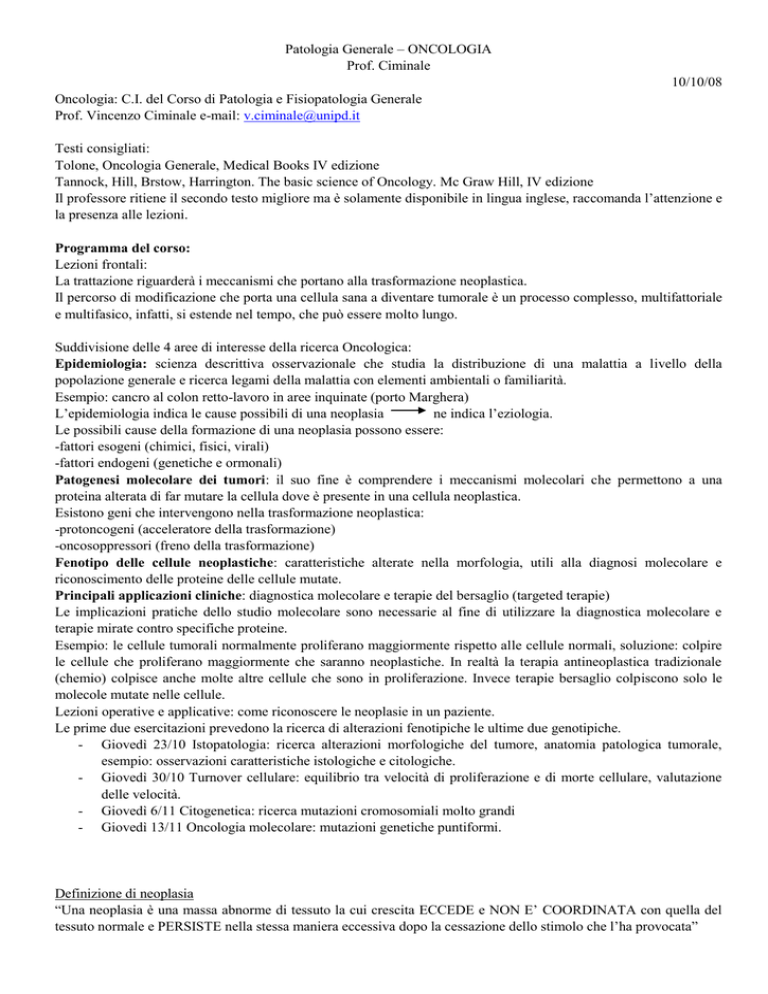 Patologia Generale – ONCOLOGIA
Prof. Ciminale

10/10/08

Oncologia: C.I. del Corso di Patologia e Fisiopatologia Generale
Prof. Vincenzo Ciminale e-mail: v.ciminale@unipd.it

Testi consigliati:
Tolone, Oncologia Generale, Medical Books IV edizione
Tannock, Hill, Brstow, Harrington. The basic science of Oncology. Mc Graw Hill, IV edizione
Il professore ritiene il secondo testo migliore ma è solamente disponibile in lingua inglese, raccomanda l'attenzione e la presenza alle lezioni.

Programma del corso:
Lezioni frontali:
La trattazione riguarderà i meccanismi che portano alla trasformazione neoplastica.
Il percorso di modificazione che porta una cellula sana a diventare tumorale è un processo complesso, multifattoriale e multifasico, infatti, si estende nel tempo, che può essere molto lungo.

Suddivisione delle 4 aree di interesse della ricerca Oncologica:
Epidemiologia: scienza descrittiva osservazionale che studia la distribuzione di una malattia a livello della popolazione generale e ricerca legami della malattia con elementi ambientali o familiarità.
Esempio: cancro al colon retto-lavoro in aree inquinate (porto Marghera)
L'epidemiologia indica le cause possibili di una neoplasia → ne indica l'eziologia.
Le possibili cause della formazione di una neoplasia possono essere:
-fattori esogeni (chimici, fisici, virali)
-fattori endogeni (genetiche e ormonali)
Patogenesi molecolare dei tumori: il suo fine è comprendere i meccanismi molecolari che permettono a una proteina alterata di far mutare la cellula dove è presente in una cellula neoplastica.
Esistono geni che intervengono nella trasformazione neoplastica:
-protoncogeni (acceleratore della trasformazione)
-oncosoppressori (freno della trasformazione)
Fenotipo delle cellule neoplastiche: caratteristiche alterate nella morfologia, utili alla diagnosi molecolare e riconoscimento delle proteine delle cellule mutate.
Principali applicazioni cliniche: diagnostica molecolare e terapie del bersaglio (targeted terapie)
Le implicazioni pratiche dello studio molecolare sono necessarie al fine di utilizzare la diagnostica molecolare e terapie mirate contro specifiche proteine.
Esempio: le cellule tumorali normalmente proliferano maggiormente rispetto alle cellule normali, soluzione: colpire le cellule che proliferano maggiormente che saranno neoplastiche. In realtà la terapia antineoplastica tradizionale (chemio) colpisce anche molte altre cellule che sono in proliferazione. Invece terapie bersaglio colpiscono solo le molecole mutate nelle cellule.
Lezioni operative e applicative: come riconoscere le neoplasie in un paziente.
Le prime due esercitazioni prevedono la ricerca di alterazioni fenotipiche le ultime due genotipiche.
- Giovedì 23/10 Istopatologia: ricerca alterazioni morfologiche del tumore, anatomia patologica tumorale, esempio: osservazioni caratteristiche istologiche e citologiche.
- Giovedì 30/10 Turnover cellulare: equilibrio tra velocità di proliferazione e di morte cellulare, valutazione delle velocità.
- Giovedì 6/11 Citogenetica: ricerca mutazioni cromosomiali molto grandi
- Giovedì 13/11 Oncologia molecolare: mutazioni genetiche puntiformi.

Definizione di neoplasia
"Una neoplasia è una massa abnorme di tessuto la cui crescita ECCEDE e NON E' COORDINATA con quella del tessuto normale e PERSISTE nella stessa maniera eccessiva dopo la cessazione dello stimolo che l'ha provocata"